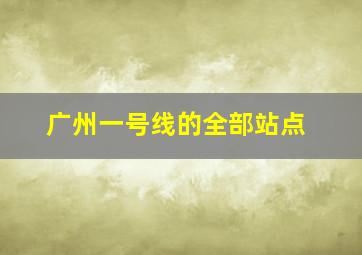 广州一号线的全部站点